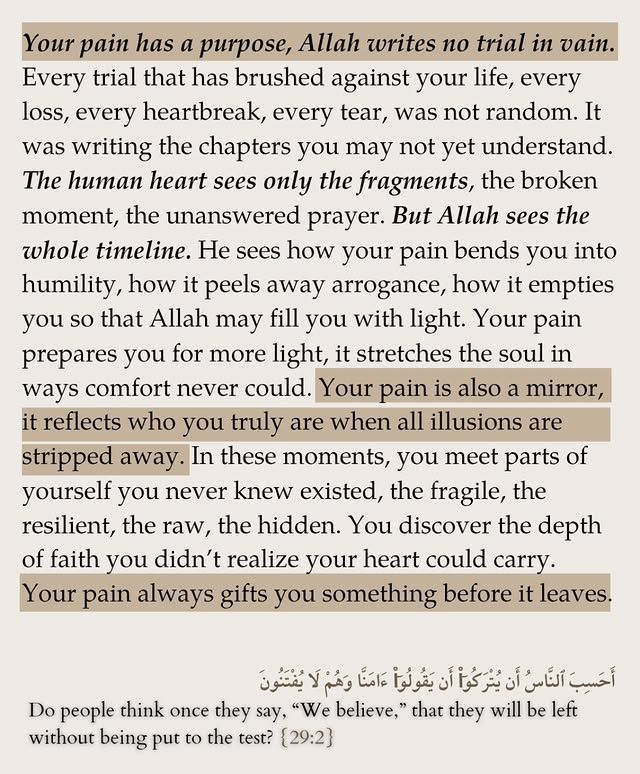 Your pain has a purpose, Allah writes no trial in vain. Every trial that has brushed against your life, every loss, every heartbreak, every tear, was not random. It was writing the chapters you may not yet understand. The human heart sees only the fragments, the broken moment, the unanswered prayer. But Allah sees the whole timeline. He sees how your pain bends you into humility, how it peels away arrogance, how it empties you so that Allah may fill you with light. Your pain prepares you for more light, it stretches the soul in ways comfort never could. Your pain is also a mirror, it reflects who you truly are when all illusions are stripped away. In these moments, you meet parts of yourself you never knew existed, the fragile, the resilient, the raw, the hidden. You discover the depth of faith you didn't realize your heart could carry. Your pain always gifts you something before it leaves.

أَحَسِبَ ٱلنَّاسُ أَن يُتْرَكُوٓا۟ أَن يَقُولُوٓا۟ ءَامَنَّا وَهُمْ لَا يُفْتَنُونَ

Do people think once they say, "We believe," that they will be left without being put to the test? {29:2}